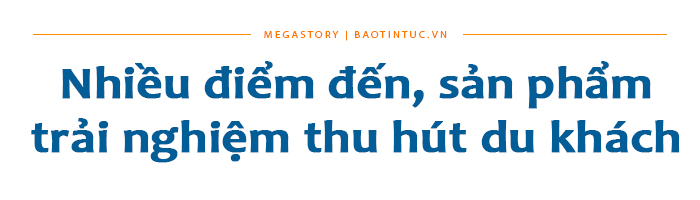 MEGASTORY | BAOTINTUC.VN

Nhiều điểm đến, sản phẩm trải nghiệm thu hút du khách